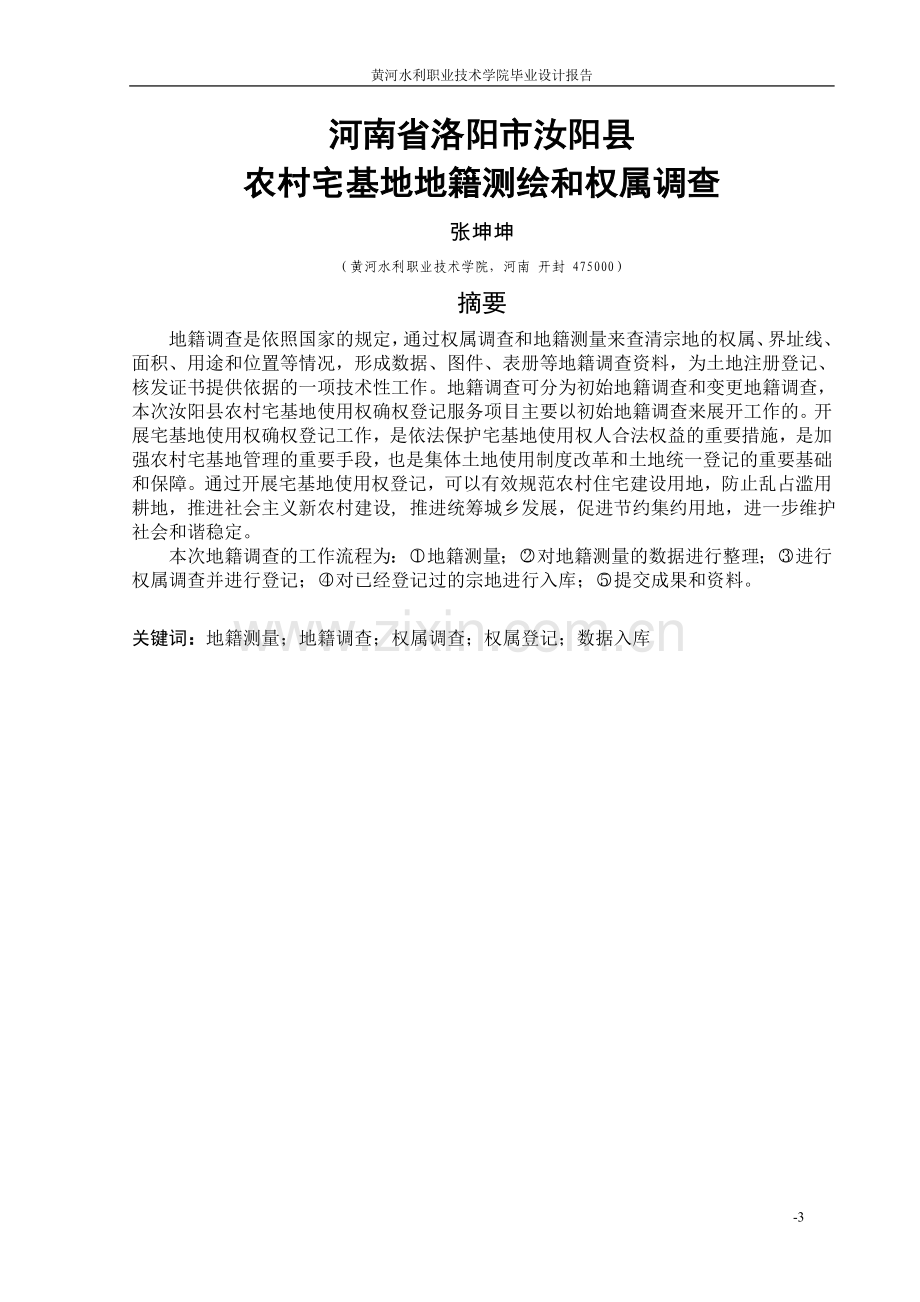 黄河水利职业技术学院毕业设计报告

河南省洛阳市汝阳县
农村宅基地地籍测绘和权属调查

张坤坤

（黄河水利职业技术学院，河南 开封 475000）

摘要

地籍调查是依照国家的规定，通过权属调查和地籍测量来查清宗地的权属、界址线、面积、用途和位置等情况，形成数据、图件、表册等地籍调查资料，为土地注册登记、核发证书提供依据的一项技术性工作。地籍调查可分为初始地籍调查和变更地籍调查，本次汝阳县农村宅基地使用权确权登记服务项目主要以初始地籍调查来展开工作的。开展宅基地使用权确权登记工作，是依法保护宅基地使用权人合法权益的重要措施，是加强农村宅基地管理的重要手段，也是集体土地使用制度改革和土地统一登记的重要基础和保障。通过开展宅基地使用权登记，可以有效规范农村住宅建设用地，防止乱占滥用耕地，推进社会主义新农村建设，推进统筹城乡发展，促进节约集约用地，进一步维护社会和谐稳定。

本次地籍调查的工作流程为：①地籍测量；②对地籍测量的数据进行整理；③进行权属调查并进行登记；④对已经登记过的宗地进行入库；⑤提交成果和资料。

关键词：地籍测量；地籍调查；权属调查；权属登记；数据入库

-3

www.zixin.com.cn